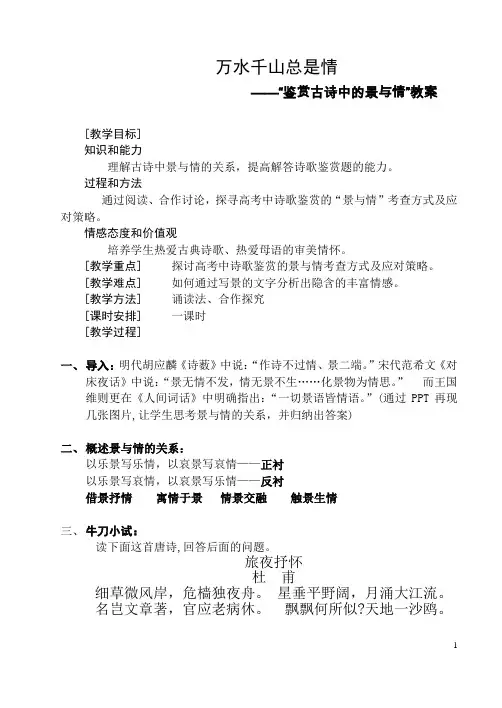 万水千山总是情

——"鉴赏古诗中的景与情"教案

[教学目标]

知识和能力

理解古诗中景与情的关系，提高解答诗歌鉴赏题的能力。

过程和方法

通过阅读、合作讨论，探寻高考中诗歌鉴赏的“景与情”考查方式及应对策略。

情感态度和价值观

培养学生热爱古典诗歌、热爱母语的审美情怀。

[教学重点] 探讨高考中诗歌鉴赏的景与情考查方式及应对策略。

[教学难点] 如何通过写景的文字分析出隐含的丰富情感。

[教学方法] 诵读法、合作探究

[课时安排] 一课时

[教学过程]

一、导入：明代胡应麟《诗薮》中说：“作诗不过情、景二端。”宋代范希文《对床夜话》中说：“景无情不发，情无景不生……化景物为情思。” 而王国维则更在《人间词话》中明确指出：“一切景语皆情语。”(通过 PPT 再现几张图片，让学生思考景与情的关系，并归纳出答案)

二、概述景与情的关系：

以乐景写乐情，以哀景写哀情——正衬

以乐景写哀情，以哀景写乐情——反衬

借景抒情 寓情于景 情景交融 触景生情

三、牛刀小试：

读下面这首唐诗，回答后面的问题。

旅夜抒怀

杜 甫

细草微风岸，危樯独夜舟。 星垂平野阔，月涌大江流。

名岂文章著，官应老病休。 飘飘何所似?天地一沙鸥。

1